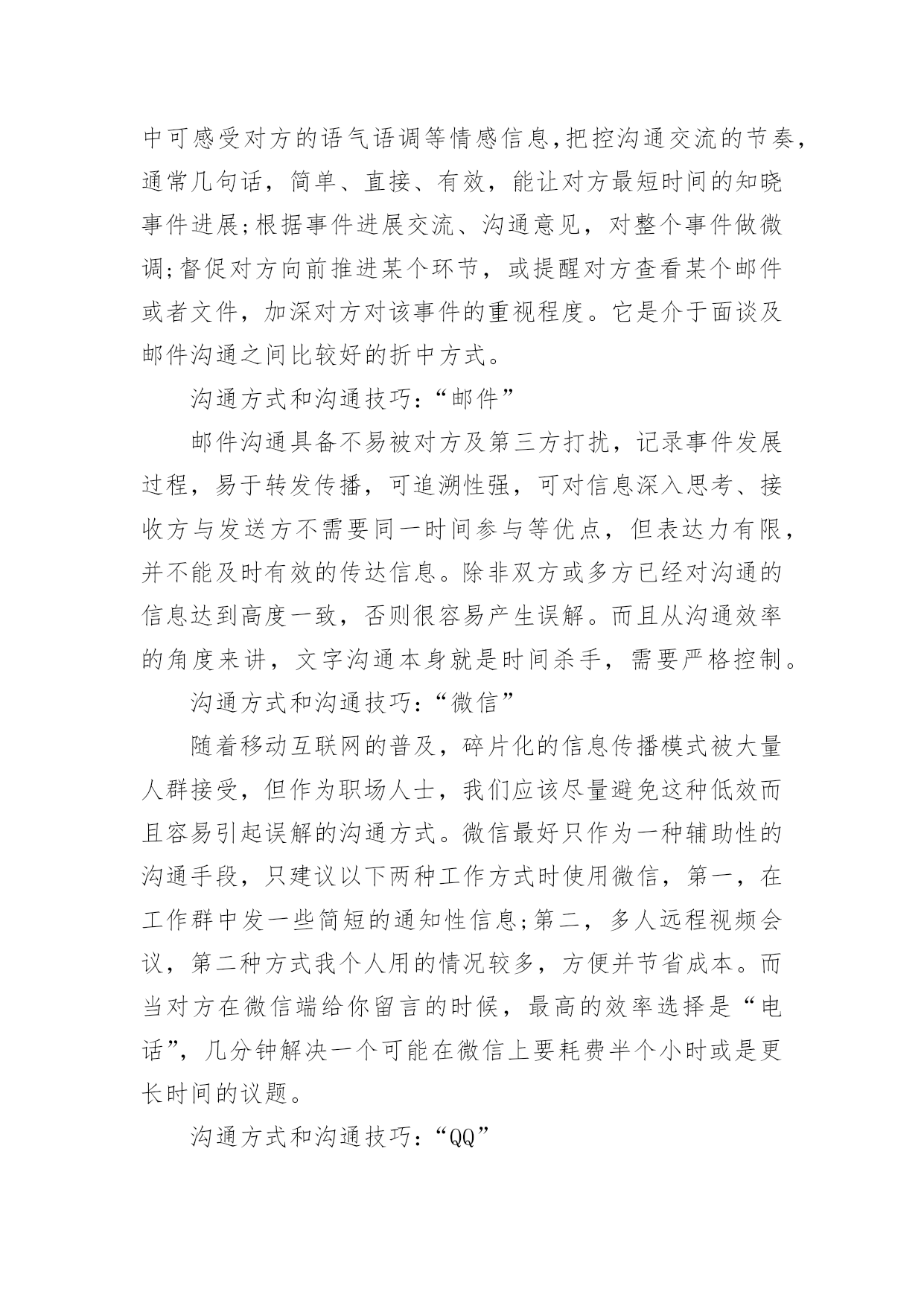 中可感受对方的语气语调等情感信息,把控沟通交流的节奏,通常几句话，简单、直接、有效，能让对方最短时间的知晓事件进展;根据事件进展交流、沟通意见，对整个事件做微调;督促对方向前推进某个环节，或提醒对方查看某个邮件或者文件，加深对方对该事件的重视程度。它是介于面谈及邮件沟通之间比较好的折中方式。

沟通方式和沟通技巧:“邮件”

邮件沟通具备不易被对方及第三方打扰，记录事件发展过程，易于转发传播，可追溯性强，可对信息深入思考、接收方与发送方不需要同一时间参与等优点，但表达力有限，并不能及时有效的传达信息。除非双方或多方已经对沟通的信息达到高度一致，否则很容易产生误解。而且从沟通效率的角度来讲，文字沟通本身就是时间杀手，需要严格控制。

沟通方式和沟通技巧:“微信”

随着移动互联网的普及，碎片化的信息传播模式被大量人群接受，但作为职场人士，我们应该尽量避免这种低效而且容易引起误解的沟通方式。微信最好只作为一种辅助性的沟通手段，只建议以下两种工作方式时使用微信，第一，在工作群中发一些简短的通知性信息;第二，多人远程视频会议，第二种方式我个人用的情况较多，方便并节省成本。而当对方在微信端给你留言的时候，最高的效率选择是“电话”，几分钟解决一个可能在微信上要耗费半个小时或是更长时间的议题。

沟通方式和沟通技巧:“QQ”